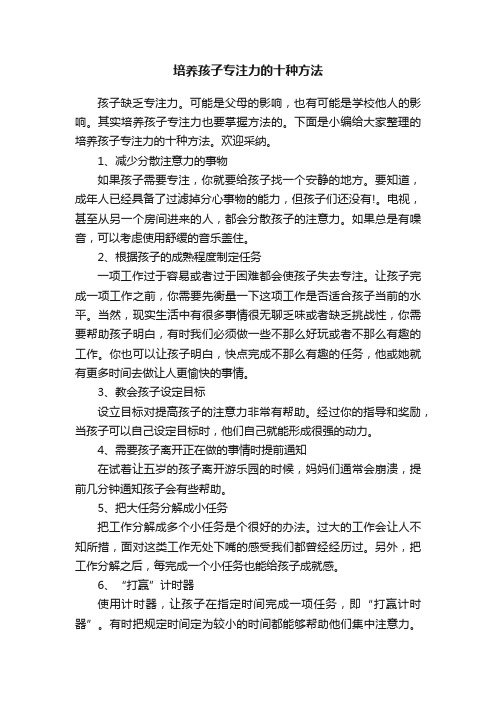 培养孩子专注力的十种方法

孩子缺乏专注力。可能是父母的影响，也有可能是学校他人的影响。其实培养孩子专注力也要掌握方法的。下面是小编给大家整理的培养孩子专注力的十种方法。欢迎采纳。

1、减少分散注意力的事物

如果孩子需要专注，你就要给孩子找一个安静的地方。要知道，成年人已经具备了过滤掉分心事物的能力，但孩子们还没有!。电视，甚至从另一个房间进来的人，都会分散孩子的注意力。如果总是有噪音，可以考虑使用舒缓的音乐盖住。

2、根据孩子的成熟程度制定任务

一项工作过于容易或者过于困难都会使孩子失去专注。让孩子完成一项工作之前，你需要先衡量一下这项工作是否适合孩子当前的水平。当然，现实生活中有很多事情很无聊乏味或者缺乏挑战性，你需要帮助孩子明白，有时我们必须做一些不那么好玩或者不那么有趣的工作。你也可以让孩子明白，快点完成不那么有趣的任务，他或她就有更多时间去做让人更愉快的事情。

3、教会孩子设定目标

设立目标对提高孩子的注意力非常有帮助。经过你的指导和奖励，当孩子可以自己设定目标时，他们自己就能形成很强的动力。

4、需要孩子离开正在做的事情时提前通知

在试着让五岁的孩子离开游乐园的时候，妈妈们通常会崩溃，提前几分钟通知孩子会有些帮助。

5、把大任务分解成小任务

把工作分解成多个小任务是个很好的办法。过大的工作会让人不知所措，面对这类工作无处下嘴的感受我们都曾经经历过。另外，把工作分解之后，每完成一个小任务也能给孩子成就感。

6、“打赢”计时器

使用计时器，让孩子在指定时间完成一项任务，即“打赢计时器”。有时把规定时间定为较小的时间都能够帮助他们集中注意力。